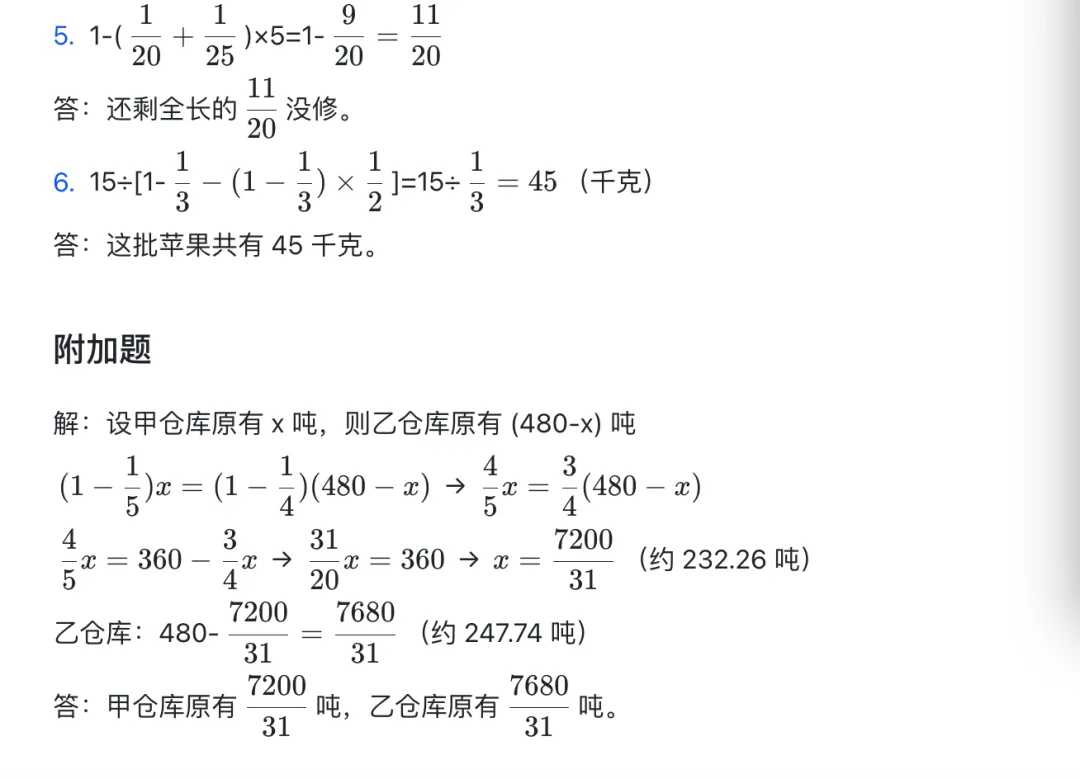 5. 1-( $\frac{1}{20}+\frac{1}{25}$ )×5=1- $\frac{9}{20}=\frac{11}{20}$

答：还剩全长的 $\frac{11}{20}$ 没修。

6. 15÷[1- $\frac{1}{3}-(1-\frac{1}{3})\times\frac{1}{2}$ ]=15÷ $\frac{1}{3}=45$ （千克）

答：这批苹果共有 45 千克。

附加题

解：设甲仓库原有 x 吨，则乙仓库原有 (480-x) 吨

$(1-\frac{1}{5})x=(1-\frac{1}{4})(480-x)$ → $\frac{4}{5}x=\frac{3}{4}(480-x)$

$\frac{4}{5}x=360-\frac{3}{4}x$ → $\frac{31}{20}x=360$ → $x=\frac{7200}{31}$ （约 232.26 吨）

乙仓库：480- $\frac{7200}{31}=\frac{7680}{31}$ （约 247.74 吨）

答：甲仓库原有 $\frac{7200}{31}$ 吨，乙仓库原有 $\frac{7680}{31}$ 吨。